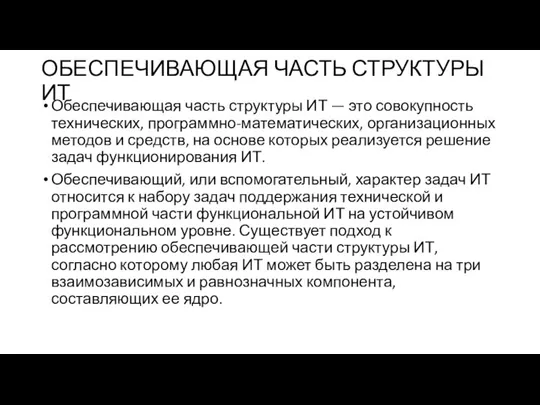 ОБЕСПЕЧИВАЮЩАЯ ЧАСТЬ СТРУКТУРЫ ИТ

• Обеспечивающая часть структуры ИТ — это совокупность технических, программно-математических, организационных методов и средств, на основе которых реализуется решение задач функционирования ИТ.

• Обеспечивающий, или вспомогательный, характер задач ИТ относится к набору задач поддержания технической и программной части функциональной ИТ на устойчивом функциональном уровне. Существует подход к рассмотрению обеспечивающей части структуры ИТ, согласно которому любая ИТ может быть разделена на три взаимозависимых и равнозначных компонента, составляющих ее ядро.